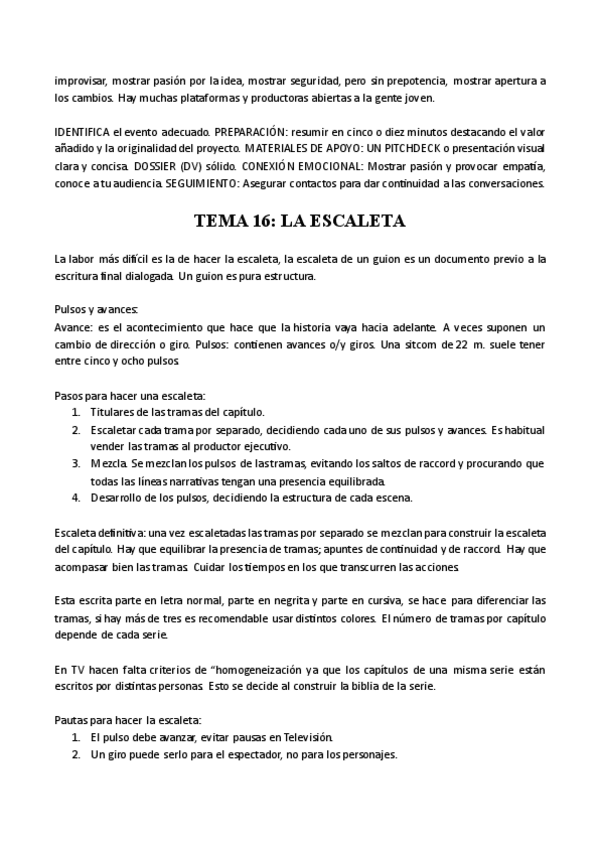 improvisar, mostrar pasión por la idea, mostrar seguridad, pero sin prepotencia, mostrar apertura a los cambios. Hay muchas plataformas y productoras abiertas a la gente joven.

IDENTIFICA el evento adecuado. PREPARACIÓN: resumir en cinco o diez minutos destacando el valor añadido y la originalidad del proyecto. MATERIALES DE APOYO: UN PITCHDECK o presentación visual clara y concisa. DOSSIER (DV) sólido. CONEXIÓN EMOCIONAL: Mostrar pasión y provocar empatía, conoce a tu audiencia. SEGUIMIENTO: Asegurar contactos para dar continuidad a las conversaciones.

TEMA 16: LA ESCALETA

La labor más difícil es la de hacer la escaleta, la escaleta de un guion es un documento previo a la escritura final dialogada. Un guion es pura estructura.

Pulsos y avances:
Avance: es el acontecimiento que hace que la historia vaya hacia adelante. A veces suponen un cambio de dirección o giro. Pulsos: contienen avances o/y giros. Una sitcom de 22 m. suele tener entre cinco y ocho pulsos.

Pasos para hacer una escaleta:
1. Titulares de las tramas del capítulo.
2. Escaletar cada trama por separado, decidiendo cada uno de sus pulsos y avances. Es habitual vender las tramas al productor ejecutivo.
3. Mezcla. Se mezclan los pulsos de las tramas, evitando los saltos de raccord y procurando que todas las líneas narrativas tengan una presencia equilibrada.
4. Desarrollo de los pulsos, decidiendo la estructura de cada escena.

Escaleta definitiva: una vez escaletadas las tramas por separado se mezclan para construir la escaleta del capítulo. Hay que equilibrar la presencia de tramas; apuntes de continuidad y de raccord. Hay que acompasar bien las tramas. Cuidar los tiempos en los que transcurren las acciones.

Esta escrita parte en letra normal, parte en negrita y parte en cursiva, se hace para diferenciar las tramas, si hay más de tres es recomendable usar distintos colores. El número de tramas por capítulo depende de cada serie.

En TV hacen falta criterios de "homogeneización ya que los capítulos de una misma serie están escritos por distintas personas. Esto se decide al construir la biblia de la serie.

Pautas para hacer la escaleta:
1. El pulso debe avanzar, evitar pausas en Televisión.
2. Un giro puede serlo para el espectador, no para los personajes.